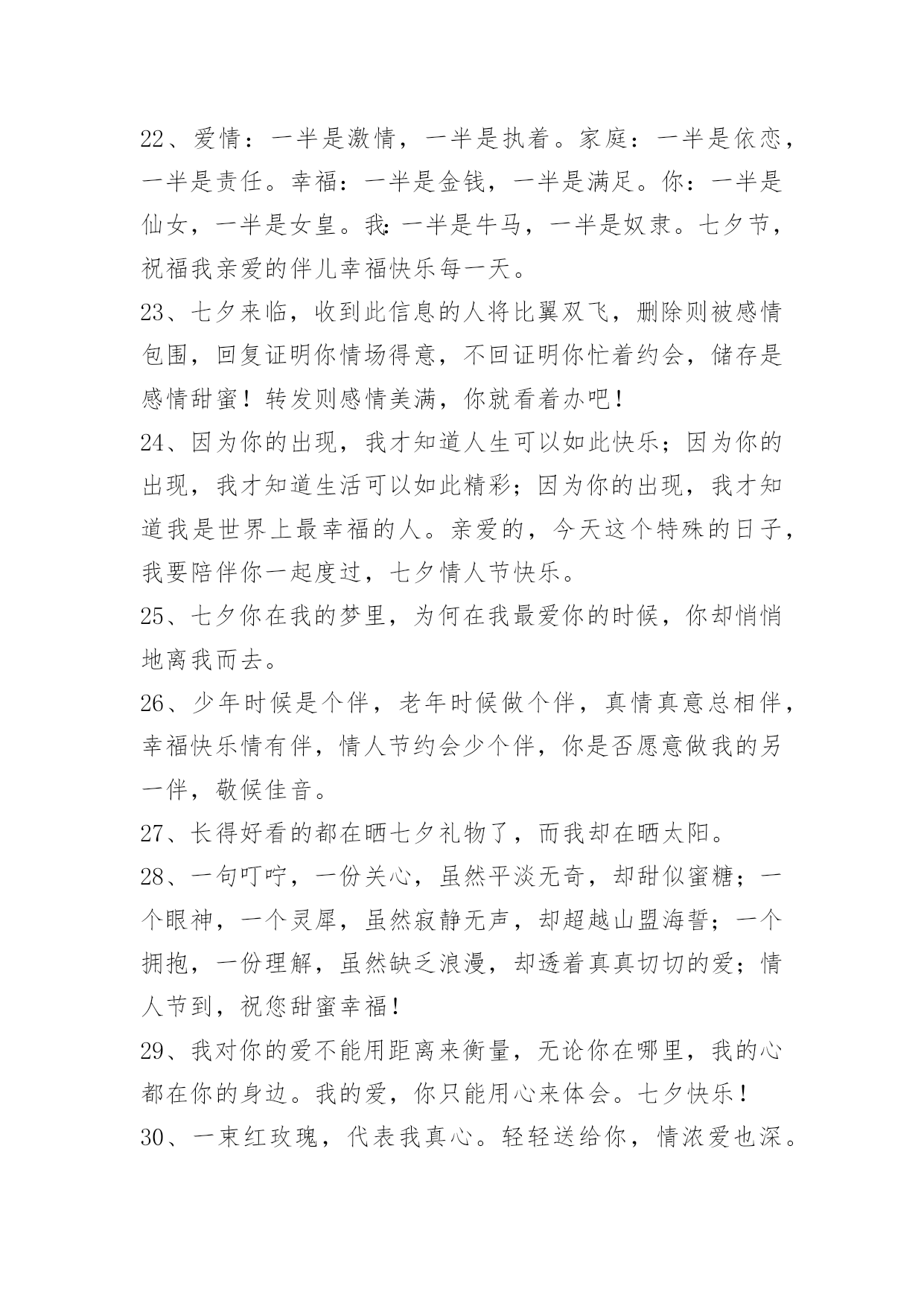 22、爱情：一半是激情，一半是执着。家庭：一半是依恋，一半是责任。幸福：一半是金钱，一半是满足。你：一半是仙女，一半是女皇。我:一半是牛马，一半是奴隶。七夕节，祝福我亲爱的伴儿幸福快乐每一天。

23、七夕来临，收到此信息的人将比翼双飞，删除则被感情包围，回复证明你情场得意，不回证明你忙着约会，储存是感情甜蜜！转发则感情美满，你就看着办吧！

24、因为你的出现，我才知道人生可以如此快乐；因为你的出现，我才知道生活可以如此精彩；因为你的出现，我才知道我是世界上最幸福的人。亲爱的，今天这个特殊的日子，我要陪伴你一起度过，七夕情人节快乐。

25、七夕你在我的梦里，为何在我最爱你的时候，你却悄悄地离我而去。

26、少年时候是个伴，老年时候做个伴，真情真意总相伴，幸福快乐情有伴，情人节约会少个伴，你是否愿意做我的另一伴，敬候佳音。

27、长得好看的都在晒七夕礼物了，而我却在晒太阳。

28、一句叮咛，一份关心，虽然平淡无奇，却甜似蜜糖；一个眼神，一个灵犀，虽然寂静无声，却超越山盟海誓；一个拥抱，一份理解，虽然缺乏浪漫，却透着真真切切的爱；情人节到，祝您甜蜜幸福！

29、我对你的爱不能用距离来衡量，无论你在哪里，我的心都在你的身边。我的爱，你只能用心来体会。七夕快乐！

30、一束红玫瑰，代表我真心。轻轻送给你，情浓爱也深。